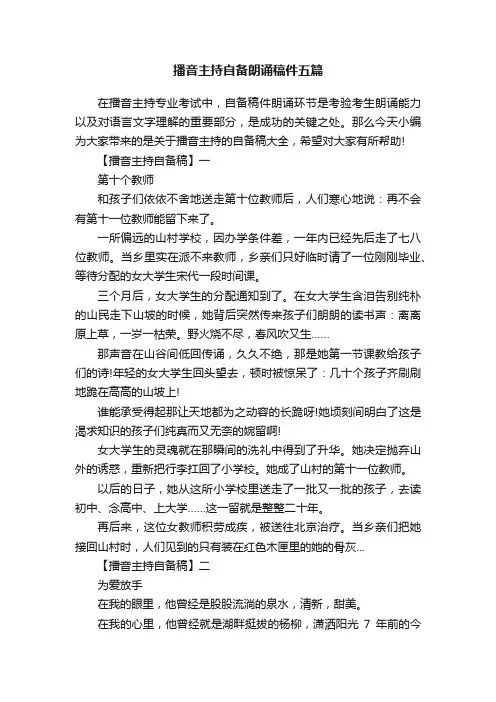 播音主持自备朗诵稿件五篇

在播音主持专业考试中，自备稿件朗诵环节是考验考生朗诵能力以及对语言文字理解的重要部分，是成功的关键之处。那么今天小编为大家带来的是关于播音主持的自备稿大全，希望对大家有所帮助!

【播音主持自备稿】一

第十个教师

和孩子们依依不舍地送走第十位教师后，人们寒心地说：再不会有第十一位教师能留下来了。

一所偏远的山村学校，因办学条件差，一年内已经先后走了七八位教师。当乡里实在派不来教师，乡亲们只好临时请了一位刚刚毕业、等待分配的女大学生宋代一段时间课。

三个月后，女大学生的分配通知到了。在女大学生含泪告别纯朴的山民走下山坡的时候，她背后突然传来孩子们朗朗的读书声：离离原上草，一岁一枯荣。野火烧不尽，春风吹又生......

那声音在山谷间低回传诵，久久不绝，那是她第一节课教给孩子们的诗!年轻的女大学生回头望去，顿时被惊呆了：几十个孩子齐刷刷地跪在高高的山坡上!

谁能承受得起那让天地都为之动容的长跪呀!她顷刻间明白了这是渴求知识的孩子们纯真而又无奈的婉留啊!

女大学生的灵魂就在那瞬间的洗礼中得到了升华。她决定抛弃山外的诱惑，重新把行李扛回了小学校。她成了山村的第十一位教师。

以后的日子，她从这所小学校里送走了一批又一批的孩子，去读初中、念高中、上大学......这一留就是整整二十年。

再后来，这位女教师积劳成疾，被送往北京治疗。当乡亲们把她接回山村时，人们见到的只有装在红色木匣里的她的骨灰...

【播音主持自备稿】二

为爱放手

在我的眼里，他曾经是股股流淌的泉水，清新，甜美。

在我的心里，他曾经就是湖畔挺拔的杨柳，潇洒阳光 7 年前的今